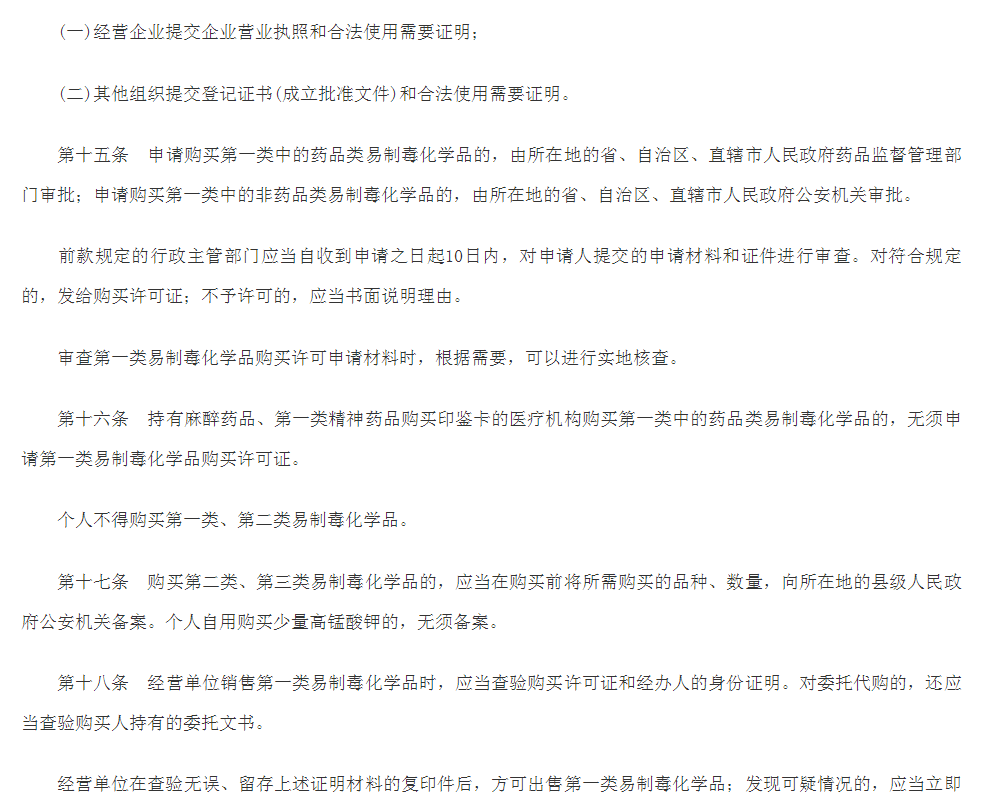 (一)经营企业提交企业营业执照和合法使用需要证明；

(二)其他组织提交登记证书(成立批准文件)和合法使用需要证明。

第十五条　申请购买第一类中的药品类易制毒化学品的，由所在地的省、自治区、直辖市人民政府药品监督管理部门审批；申请购买第一类中的非药品类易制毒化学品的，由所在地的省、自治区、直辖市人民政府公安机关审批。

前款规定的行政主管部门应当自收到申请之日起10日内，对申请人提交的申请材料和证件进行审查。对符合规定的，发给购买许可证；不予许可的，应当书面说明理由。

审查第一类易制毒化学品购买许可申请材料时，根据需要，可以进行实地核查。

第十六条　持有麻醉药品、第一类精神药品购买印鉴卡的医疗机构购买第一类中的药品类易制毒化学品的，无须申请第一类易制毒化学品购买许可证。

个人不得购买第一类、第二类易制毒化学品。

第十七条　购买第二类、第三类易制毒化学品的，应当在购买前将所需购买的品种、数量，向所在地的县级人民政府公安机关备案。个人自用购买少量高锰酸钾的，无须备案。

第十八条　经营单位销售第一类易制毒化学品时，应当查验购买许可证和经办人的身份证明。对委托代购的，还应当查验购买人持有的委托文书。

经营单位在查验无误、留存上述证明材料的复印件后，方可出售第一类易制毒化学品；发现可疑情况的，应当立即